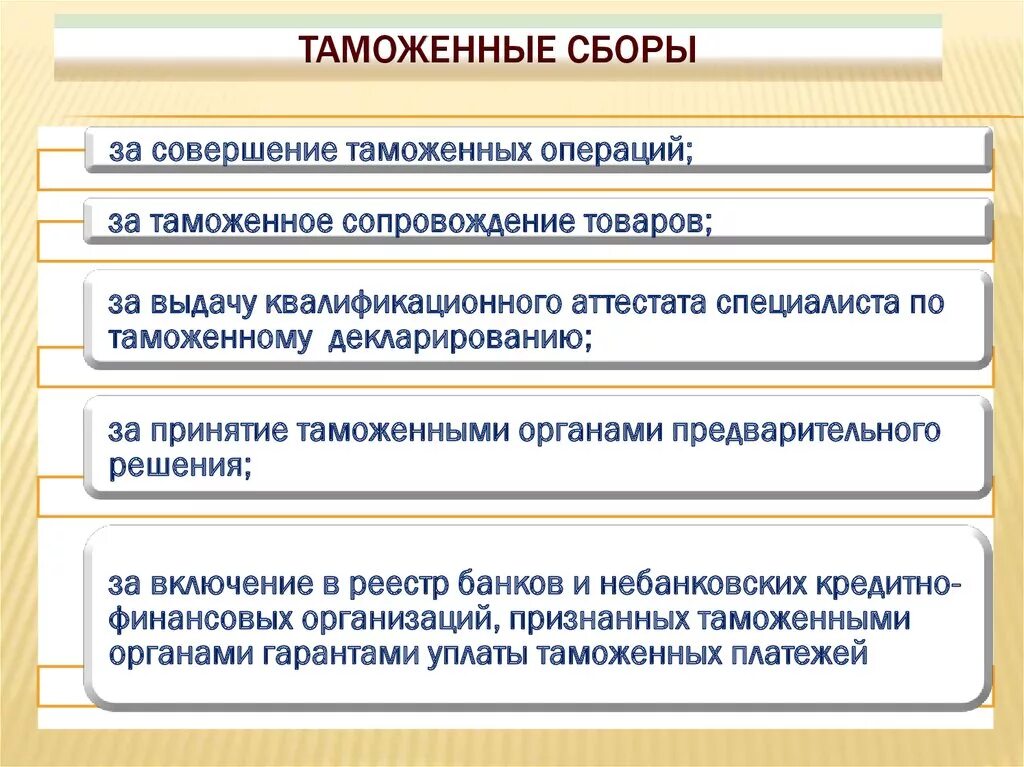 ТАМОЖЕННЫЕ СБОРЫ

за совершение таможенных операций;

за таможенное сопровождение товаров;

за выдачу квалификационного аттестата специалиста по таможенному декларированию;

за принятие таможенными органами предварительного решения;

за включение в реестр банков и небанковских кредитно-финансовых организаций, признанных таможенными органами гарантами уплаты таможенных платежей